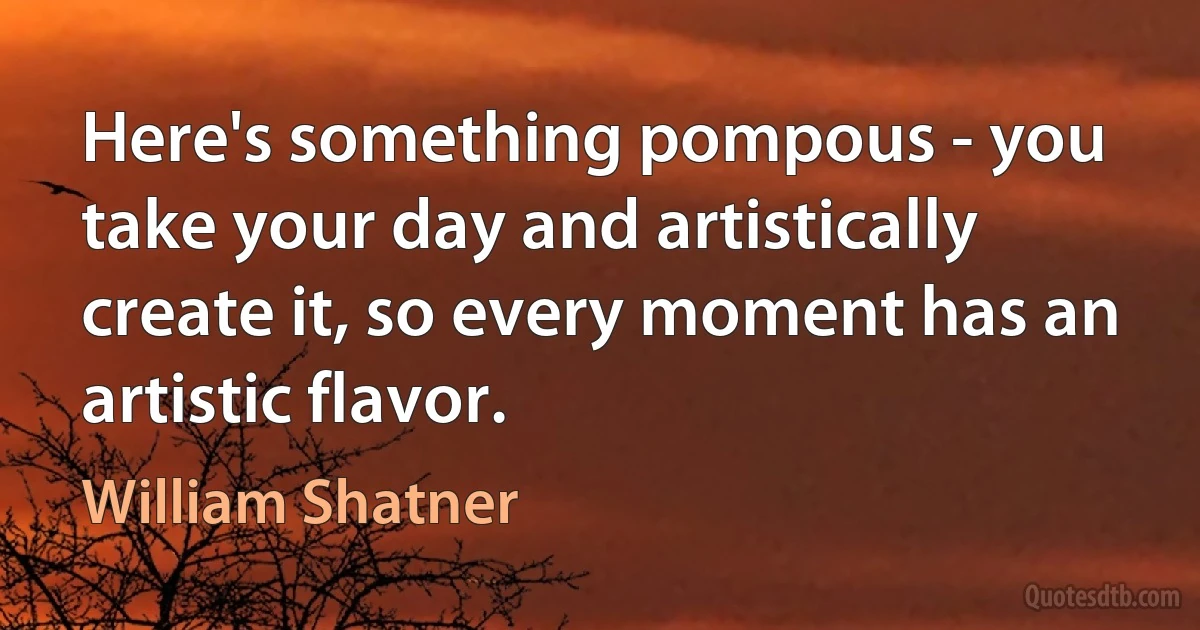 Here's something pompous - you take your day and artistically create it, so every moment has an artistic flavor.

William Shatner

Quotesdtb.com